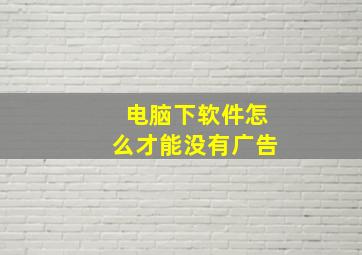 电脑下软件怎么才能没有广告